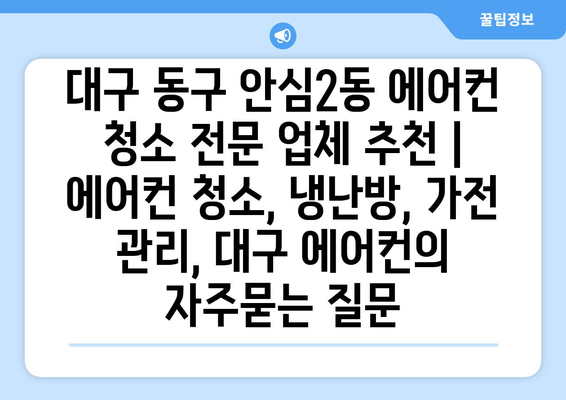 꿀팁정보

대구 동구 안심2동 에어컨 청소 전문 업체 추천 | 에어컨 청소, 냉난방, 가전 관리, 대구 에어컨의 자주묻는 질문